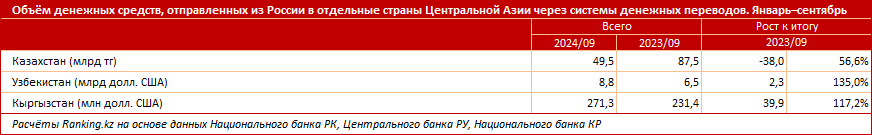 Объём денежных средств, отправленных из России в отдельные страны Центральной Азии через системы денежных переводов. Январь–сентябрь

| | Всего | | Рост к итогу | |
|---|---|---|---|---|
| | 2024/09 | 2023/09 | 2023/09 | |
| Казахстан (млрд тг) | 49,5 | 87,5 | -38,0 | 56,6% |
| Узбекистан (млрд долл. США) | 8,8 | 6,5 | 2,3 | 135,0% |
| Кыргызстан (млн долл. США) | 271,3 | 231,4 | 39,9 | 117,2% |

Расчёты Ranking.kz на основе данных Национального банка РК, Центрального банка РУ, Национального банка КР